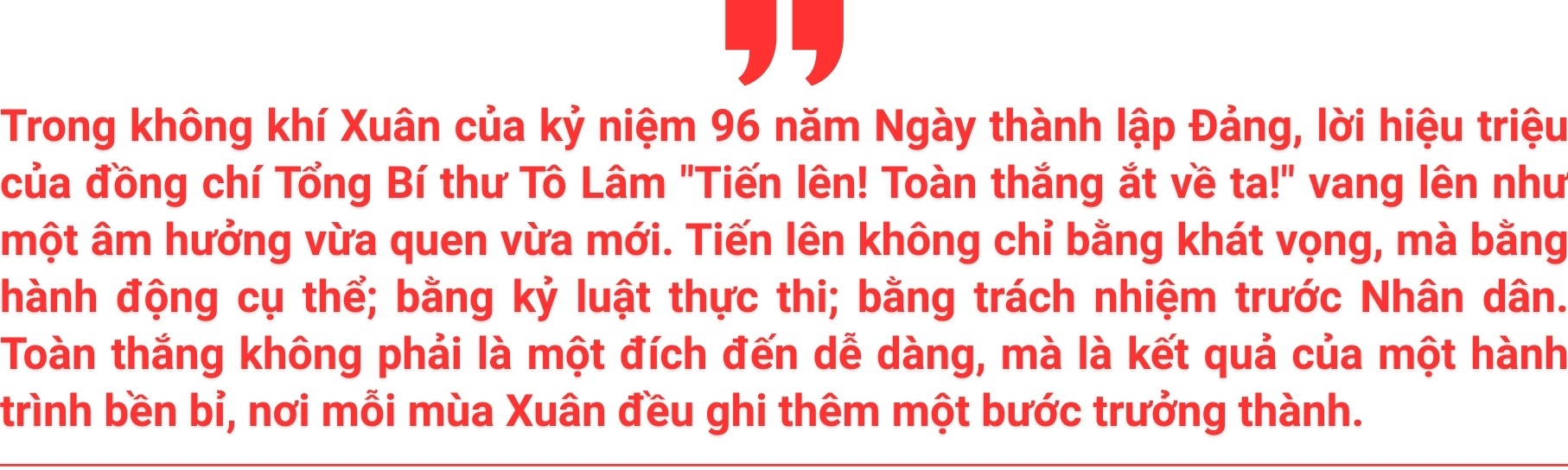 Trong không khí Xuân của kỷ niệm 96 năm Ngày thành lập Đảng, lời hiệu triệu của đồng chí Tổng Bí thư Tô Lâm "Tiến lên! Toàn thắng ắt về ta!" vang lên như một âm hưởng vừa quen vừa mới. Tiến lên không chỉ bằng khát vọng, mà bằng hành động cụ thể; bằng kỷ luật thực thi; bằng trách nhiệm trước Nhân dân. Toàn thắng không phải là một đích đến dễ dàng, mà là kết quả của một hành trình bền bỉ, nơi mỗi mùa Xuân đều ghi thêm một bước trưởng thành.